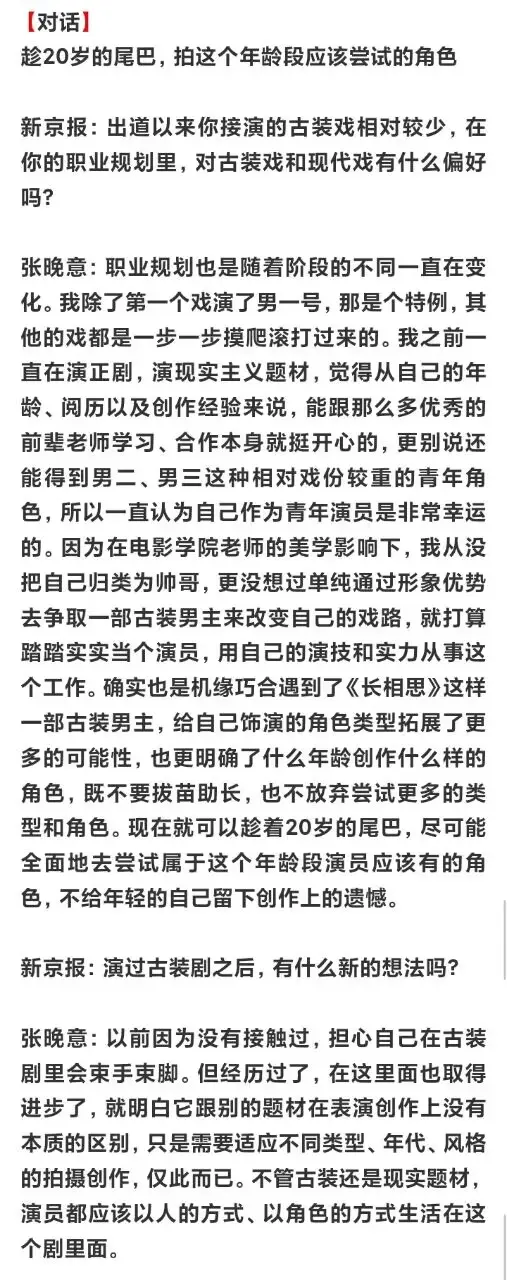 【对话】
趁20岁的尾巴，拍这个年龄段应该尝试的角色

新京报：出道以来你接演的古装戏相对较少，在你的职业规划里，对古装戏和现代戏有什么偏好吗？

张晚意：职业规划也是随着阶段的不同一直在变化。我除了第一个戏演了男一号，那是个特例，其他的戏都是一步一步摸爬滚打过来的。我之前一直在演正剧，演现实主义题材，觉得从自己的年龄、阅历以及创作经验来说，能跟那么多优秀的前辈老师学习、合作本身就挺开心的，更别说还能得到男二、男三这种相对戏份较重的青年角色，所以一直认为自己作为青年演员是非常幸运的。因为在电影学院老师的美学影响下，我从没把自己归类为帅哥，更没想过单纯通过形象优势去争取一部古装男主来改变自己的戏路，就打算踏踏实实当个演员，用自己的演技和实力从事这个工作。确实也是机缘巧合遇到了《长相思》这样一部古装男主，给自己饰演的角色类型拓展了更多的可能性，也更明确了什么年龄创作什么样的角色，既不要拔苗助长，也不放弃尝试更多的类型和角色。现在就可以趁着20岁的尾巴，尽可能全面地去尝试属于这个年龄段演员应该有的角色，不给年轻的自己留下创作上的遗憾。

新京报：演过古装剧之后，有什么新的想法吗？

张晚意：以前因为没有接触过，担心自己在古装剧里会束手束脚。但经历过了，在这里面也取得进步了，就明白它跟别的题材在表演创作上没有本质的区别，只是需要适应不同类型、年代、风格的拍摄创作，仅此而已。不管古装还是现实题材，演员都应该以人的方式、以角色的方式生活在这个剧里面。